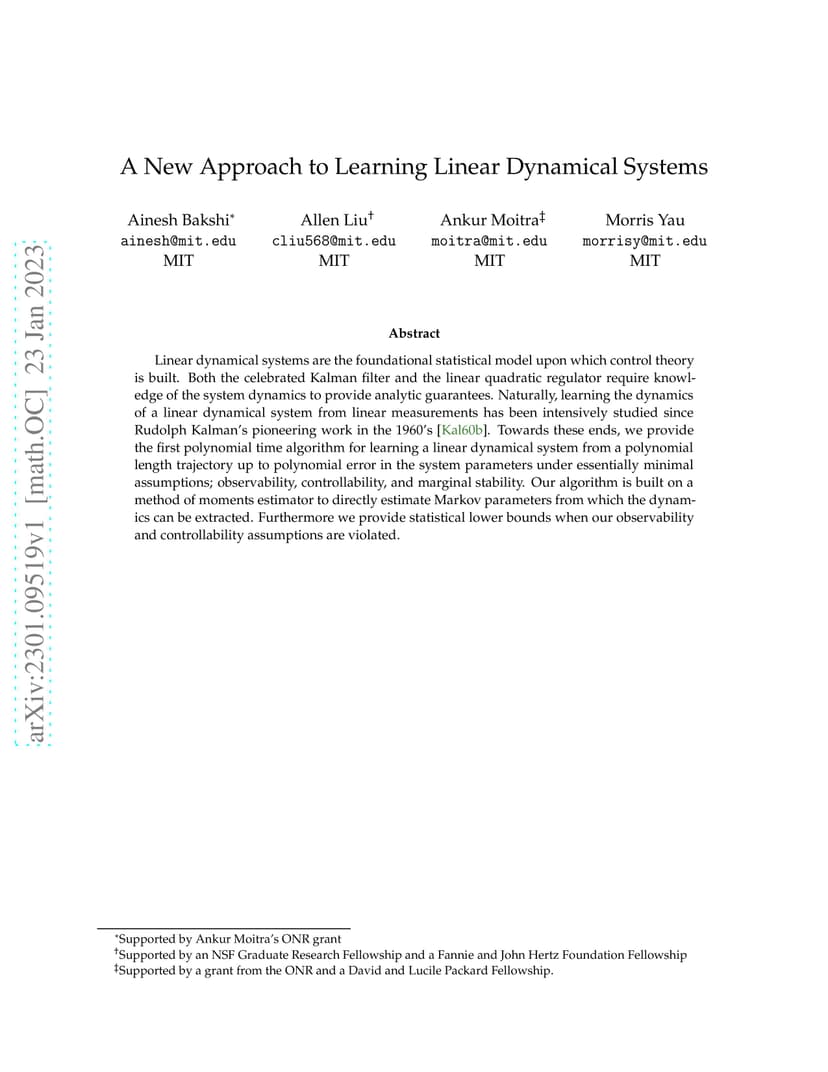 arXiv:2301.09519v1 [math.OC] 23 Jan 2023

A New Approach to Learning Linear Dynamical Systems

Ainesh Bakshi*
ainesh@mit.edu
MIT

Allen Liu†
cliu568@mit.edu
MIT

Ankur Moitra‡
moitra@mit.edu
MIT

Morris Yau
morrisy@mit.edu
MIT

Abstract

Linear dynamical systems are the foundational statistical model upon which control theory is built. Both the celebrated Kalman filter and the linear quadratic regulator require knowledge of the system dynamics to provide analytic guarantees. Naturally, learning the dynamics of a linear dynamical system from linear measurements has been intensively studied since Rudolph Kalman's pioneering work in the 1960's [Kal60b]. Towards these ends, we provide the first polynomial time algorithm for learning a linear dynamical system from a polynomial length trajectory up to polynomial error in the system parameters under essentially minimal assumptions; observability, controllability, and marginal stability. Our algorithm is built on a method of moments estimator to directly estimate Markov parameters from which the dynamics can be extracted. Furthermore we provide statistical lower bounds when our observability and controllability assumptions are violated.

*Supported by Ankur Moitra's ONR grant
†Supported by an NSF Graduate Research Fellowship and a Fannie and John Hertz Foundation Fellowship
‡Supported by a grant from the ONR and a David and Lucile Packard Fellowship.